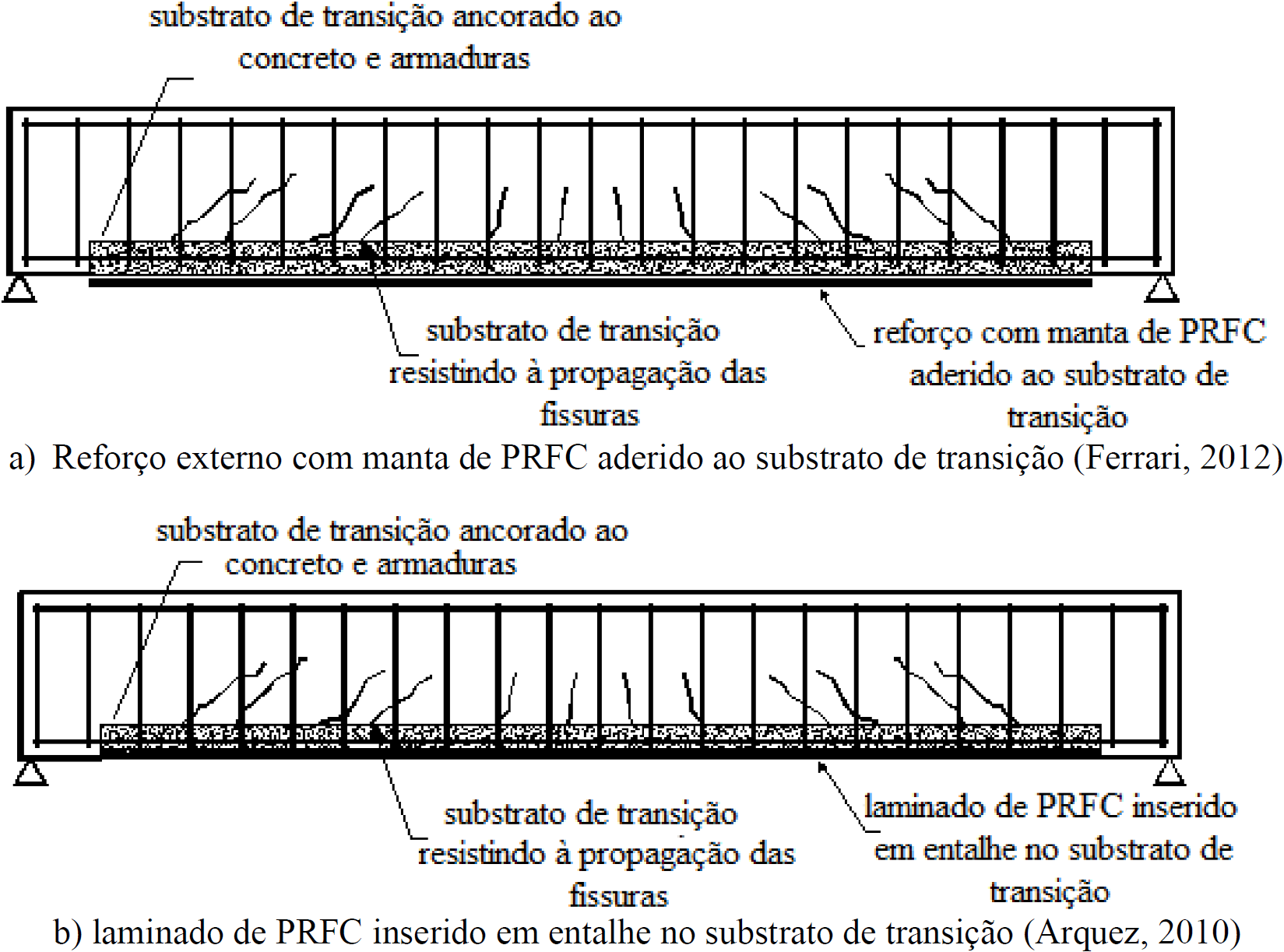 substrato de transição ancorado ao concreto e armaduras

substrato de transição resistindo à propagação das fissuras

reforço com manta de PRFC aderido ao substrato de transição

a) Reforço externo com manta de PRFC aderido ao substrato de transição (Ferrari, 2012)

substrato de transição ancorado ao concreto e armaduras

substrato de transição resistindo à propagação das fissuras

laminado de PRFC inserido em entalhe no substrato de transição

b) laminado de PRFC inserido em entalhe no substrato de transição (Arquez, 2010)